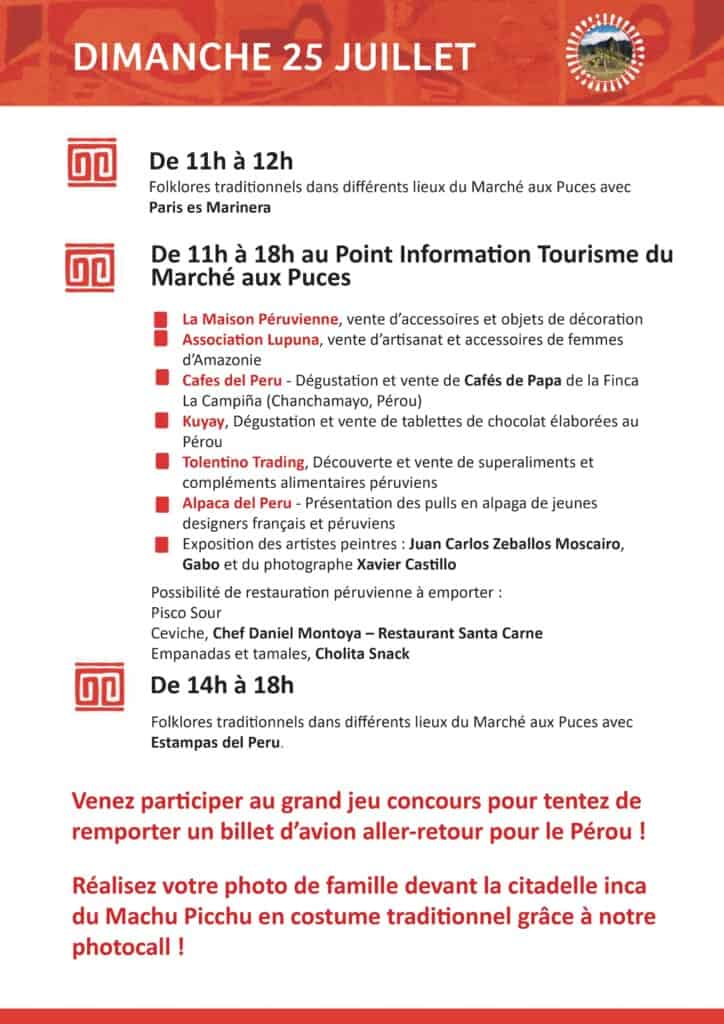 DIMANCHE 25 JUILLET

De 11h à 12h

Folklores traditionnels dans différents lieux du Marché aux Puces avec Paris es Marinera

De 11h à 18h au Point Information Tourisme du Marché aux Puces

La Maison Péruvienne, vente d'accessoires et objets de décoration
Association Lupuna, vente d'artisanat et accessoires de femmes d'Amazonie
Cafes del Peru - Dégustation et vente de Cafés de Papa de la Finca La Campiña (Chanchamayo, Pérou)
Kuyay, Dégustation et vente de tablettes de chocolat élaborées au Pérou
Tolentino Trading, Découverte et vente de superaliments et compléments alimentaires péruviens
Alpaca del Peru - Présentation des pulls en alpaga de jeunes designers français et péruviens
Exposition des artistes peintres : Juan Carlos Zeballos Moscairo, Gabo et du photographe Xavier Castillo

Possibilité de restauration péruvienne à emporter :
Pisco Sour
Ceviche, Chef Daniel Montoya – Restaurant Santa Carne
Empanadas et tamales, Cholita Snack

De 14h à 18h

Folklores traditionnels dans différents lieux du Marché aux Puces avec Estampas del Peru.

Venez participer au grand jeu concours pour tentez de remporter un billet d'avion aller-retour pour le Pérou !

Réalisez votre photo de famille devant la citadelle inca du Machu Picchu en costume traditionnel grâce à notre photocall !